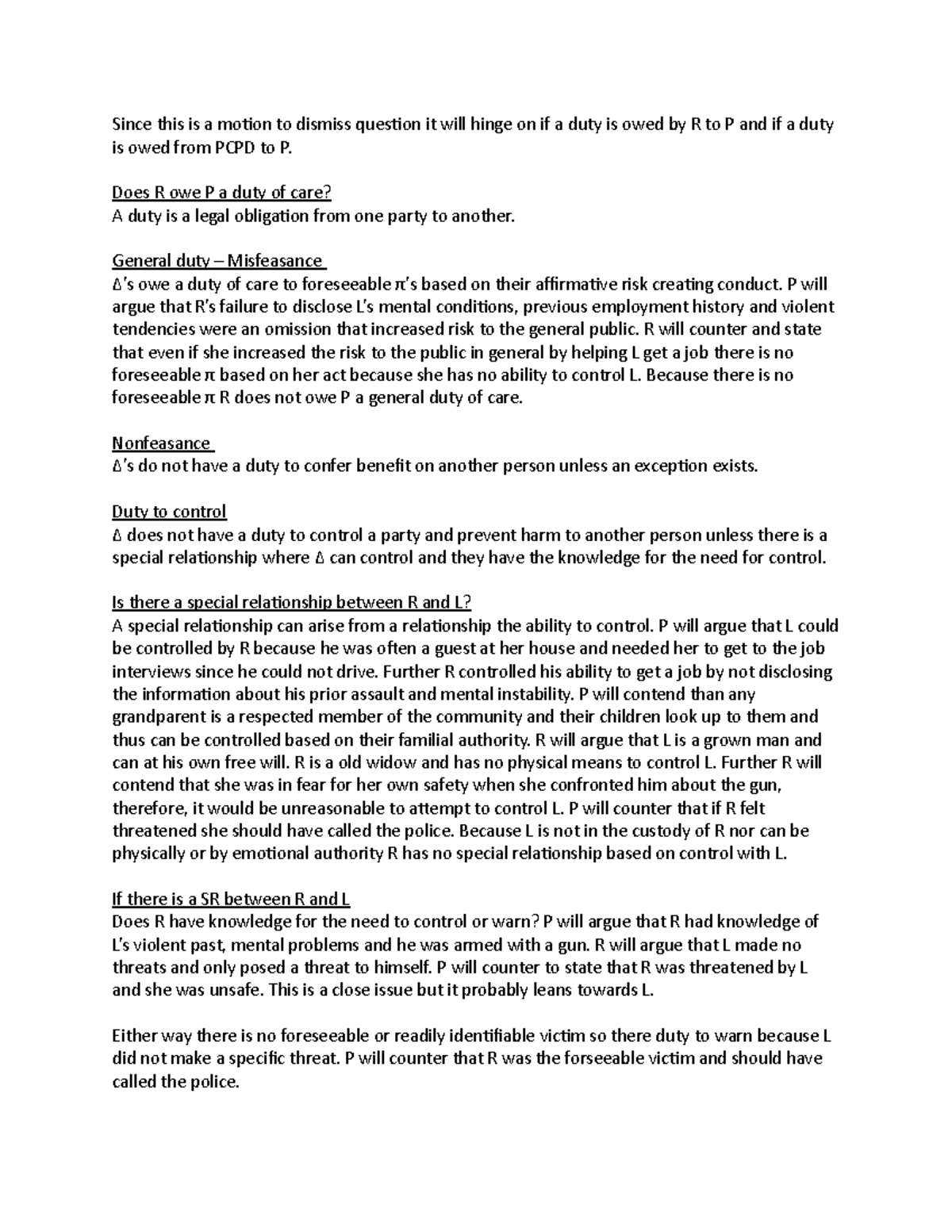 Since this is a motion to dismiss question it will hinge on if a duty is owed by R to P and if a duty is owed from PCPD to P.

Does R owe P a duty of care?
A duty is a legal obligation from one party to another.

General duty – Misfeasance
Δ's owe a duty of care to foreseeable π's based on their affirmative risk creating conduct. P will argue that R's failure to disclose L's mental conditions, previous employment history and violent tendencies were an omission that increased risk to the general public. R will counter and state that even if she increased the risk to the public in general by helping L get a job there is no foreseeable π based on her act because she has no ability to control L. Because there is no foreseeable π R does not owe P a general duty of care.

Nonfeasance
Δ's do not have a duty to confer benefit on another person unless an exception exists.

Duty to control
Δ does not have a duty to control a party and prevent harm to another person unless there is a special relationship where Δ can control and they have the knowledge for the need for control.

Is there a special relationship between R and L?
A special relationship can arise from a relationship the ability to control. P will argue that L could be controlled by R because he was often a guest at her house and needed her to get to the job interviews since he could not drive. Further R controlled his ability to get a job by not disclosing the information about his prior assault and mental instability. P will contend than any grandparent is a respected member of the community and their children look up to them and thus can be controlled based on their familial authority. R will argue that L is a grown man and can at his own free will. R is a old widow and has no physical means to control L. Further R will contend that she was in fear for her own safety when she confronted him about the gun, therefore, it would be unreasonable to attempt to control L. P will counter that if R felt threatened she should have called the police. Because L is not in the custody of R nor can be physically or by emotional authority R has no special relationship based on control with L.

If there is a SR between R and L
Does R have knowledge for the need to control or warn? P will argue that R had knowledge of L's violent past, mental problems and he was armed with a gun. R will argue that L made no threats and only posed a threat to himself. P will counter to state that R was threatened by L and she was unsafe. This is a close issue but it probably leans towards L.

Either way there is no foreseeable or readily identifiable victim so there duty to warn because L did not make a specific threat. P will counter that R was the forseeable victim and should have called the police.